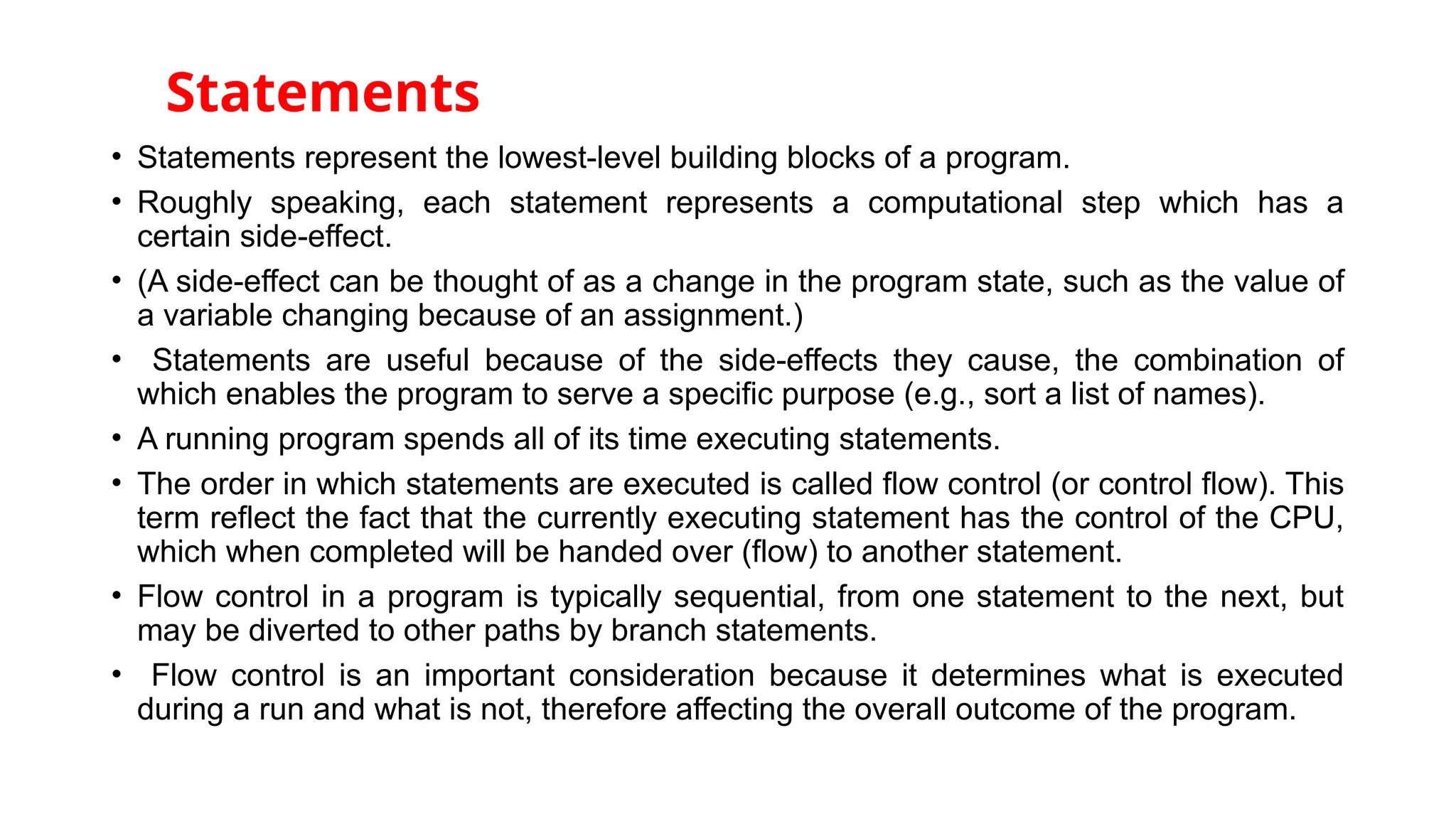 Statements

• Statements represent the lowest-level building blocks of a program.
• Roughly speaking, each statement represents a computational step which has a certain side-effect.
• (A side-effect can be thought of as a change in the program state, such as the value of a variable changing because of an assignment.)
• Statements are useful because of the side-effects they cause, the combination of which enables the program to serve a specific purpose (e.g., sort a list of names).
• A running program spends all of its time executing statements.
• The order in which statements are executed is called flow control (or control flow). This term reflect the fact that the currently executing statement has the control of the CPU, which when completed will be handed over (flow) to another statement.
• Flow control in a program is typically sequential, from one statement to the next, but may be diverted to other paths by branch statements.
• Flow control is an important consideration because it determines what is executed during a run and what is not, therefore affecting the overall outcome of the program.